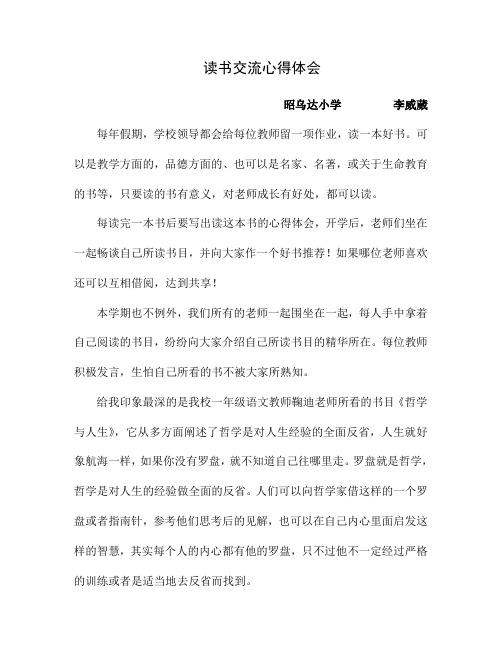 读书交流心得体会

昭乌达小学　　　李威葳

每年假期，学校领导都会给每位教师留一项作业，读一本好书。可以是教学方面的，品德方面的、也可以是名家、名著，或关于生命教育的书等，只要读的书有意义，对老师成长有好处，都可以读。

每读完一本书后要写出读这本书的心得体会，开学后，老师们坐在一起畅谈自己所读书目，并向大家作一个好书推荐！如果哪位老师喜欢还可以互相借阅，达到共享！

本学期也不例外，我们所有的老师一起围坐在一起，每人手中拿着自己阅读的书目，纷纷向大家介绍自己所读书目的精华所在。每位教师积极发言，生怕自己所看的书不被大家所熟知。

给我印象最深的是我校一年级语文教师鞠迪老师所看的书目《哲学与人生》，它从多方面阐述了哲学是对人生经验的全面反省，人生就好象航海一样，如果你没有罗盘，就不知道自己往哪里走。罗盘就是哲学，哲学是对人生的经验做全面的反省。人们可以向哲学家借这样的一个罗盘或者指南针，参考他们思考后的见解，也可以在自己内心里面启发这样的智慧，其实每个人的内心都有他的罗盘，只不过他不一定经过严格的训练或者是适当地去反省而找到。